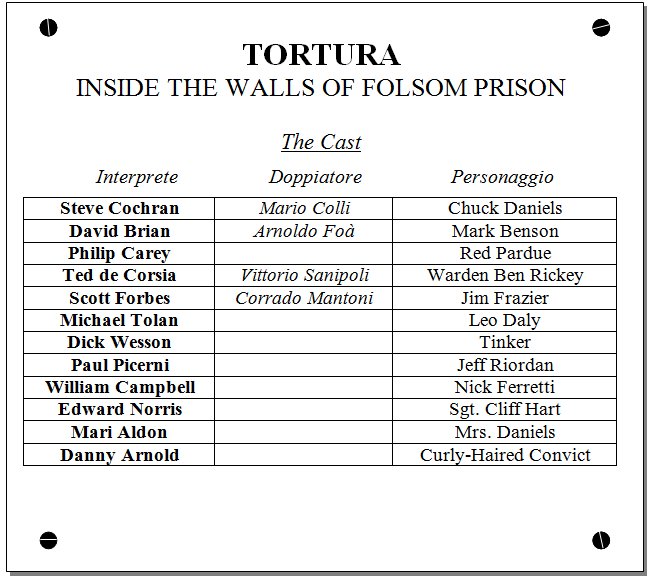 TORTURA
INSIDE THE WALLS OF FOLSOM PRISON

The Cast

| Interprete | Doppiatore | Personaggio |
|---|---|---|
| Steve Cochran | Mario Colli | Chuck Daniels |
| David Brian | Arnoldo Foà | Mark Benson |
| Philip Carey | | Red Pardue |
| Ted de Corsia | Vittorio Sanipoli | Warden Ben Rickey |
| Scott Forbes | Corrado Mantoni | Jim Frazier |
| Michael Tolan | | Leo Daly |
| Dick Wesson | | Tinker |
| Paul Picerni | | Jeff Riordan |
| William Campbell | | Nick Ferretti |
| Edward Norris | | Sgt. Cliff Hart |
| Mari Aldon | | Mrs. Daniels |
| Danny Arnold | | Curly-Haired Convict |